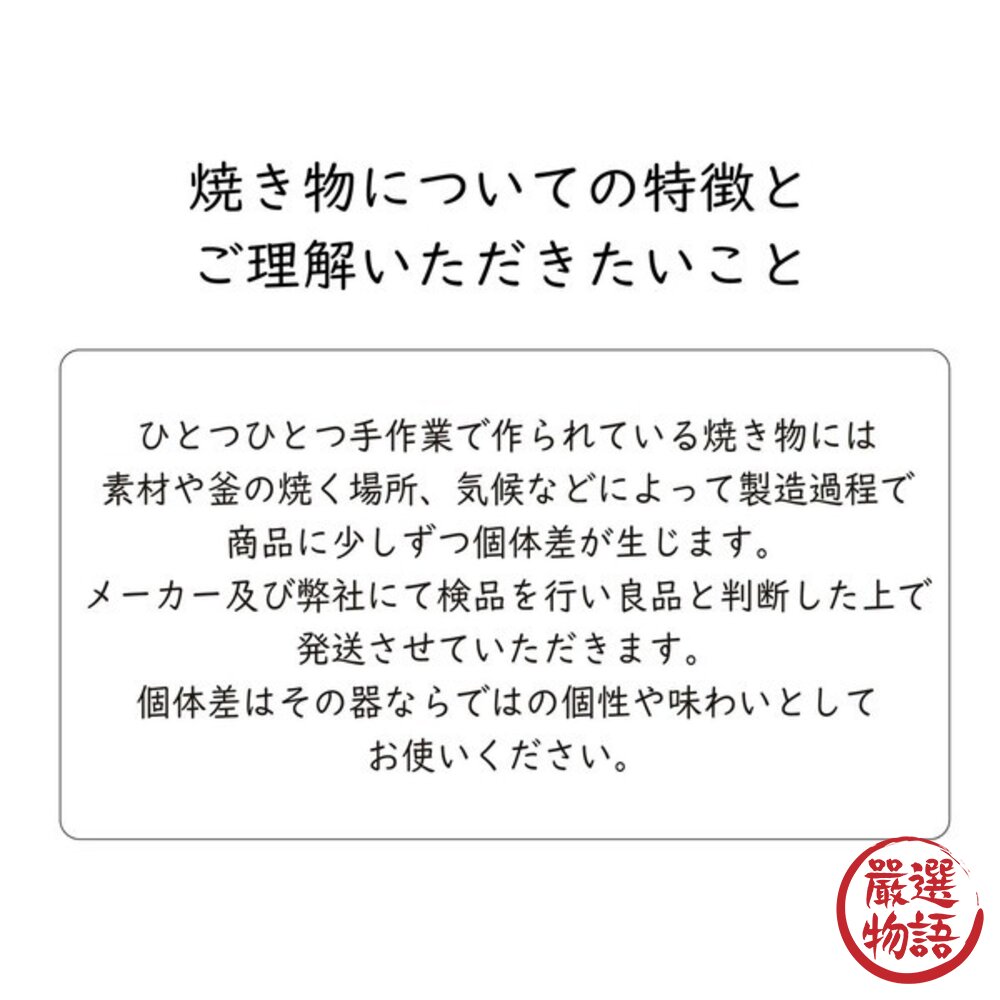 焼き物についての特徴と
ご理解いただきたいこと

ひとつひとつ手作業で作られている焼き物には
素材や釜の焼く場所、気候などによって製造過程で
商品に少しずつ個体差が生じます。
メーカー及び弊社にて検品を行い良品と判断した上で
発送させていただきます。
個体差はその器ならではの個性や味わいとして
お使いください。

嚴選
物語